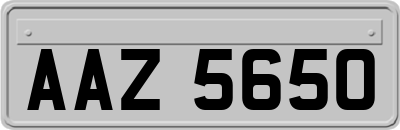 AAZ 5650